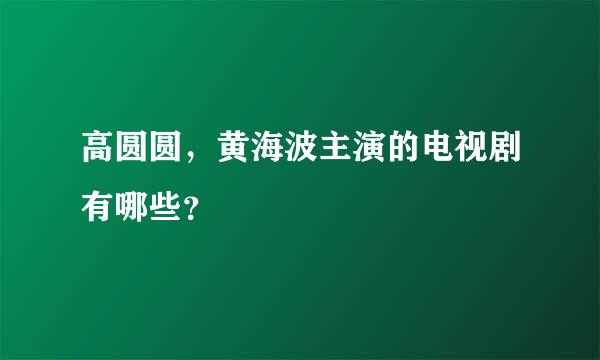 高圆圆，黄海波主演的电视剧有哪些?